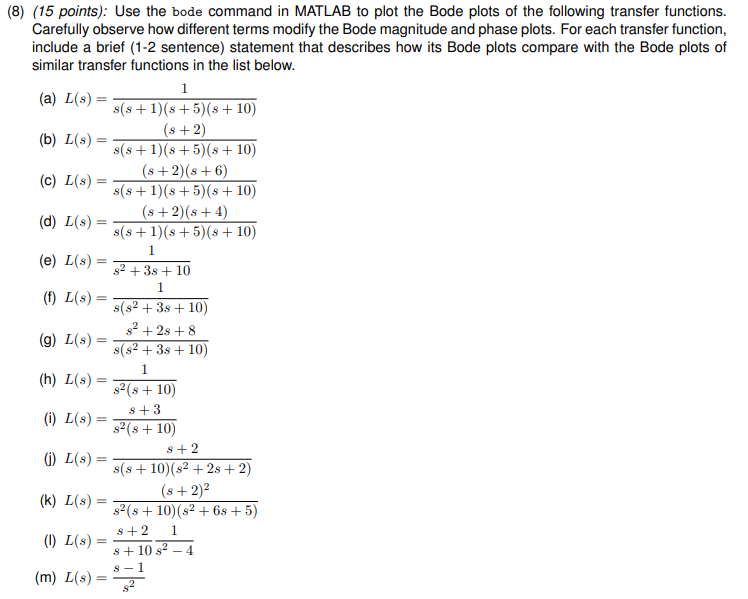 (8) (15 points): Use the bode command in MATLAB to plot the Bode plots of the following transfer functions. Carefully observe how different terms modify the Bode magnitude and phase plots. For each transfer function, include a brief (1-2 sentence) statement that describes how its Bode plots compare with the Bode plots of similar transfer functions in the list below.

(a) $L(s) = \frac{1}{s(s+1)(s+5)(s+10)}$

(b) $L(s) = \frac{(s+2)}{s(s+1)(s+5)(s+10)}$

(c) $L(s) = \frac{(s+2)(s+6)}{s(s+1)(s+5)(s+10)}$

(d) $L(s) = \frac{(s+2)(s+4)}{s(s+1)(s+5)(s+10)}$

(e) $L(s) = \frac{1}{s^2+3s+10}$

(f) $L(s) = \frac{1}{s(s^2+3s+10)}$

(g) $L(s) = \frac{s^2+2s+8}{s(s^2+3s+10)}$

(h) $L(s) = \frac{1}{s^2(s+10)}$

(i) $L(s) = \frac{s+3}{s^2(s+10)}$

(j) $L(s) = \frac{s+2}{s(s+10)(s^2+2s+2)}$

(k) $L(s) = \frac{(s+2)^2}{s^2(s+10)(s^2+6s+5)}$

(l) $L(s) = \frac{s+2}{s+10}\frac{1}{s^2-4}$

(m) $L(s) = \frac{s-1}{s^2}$